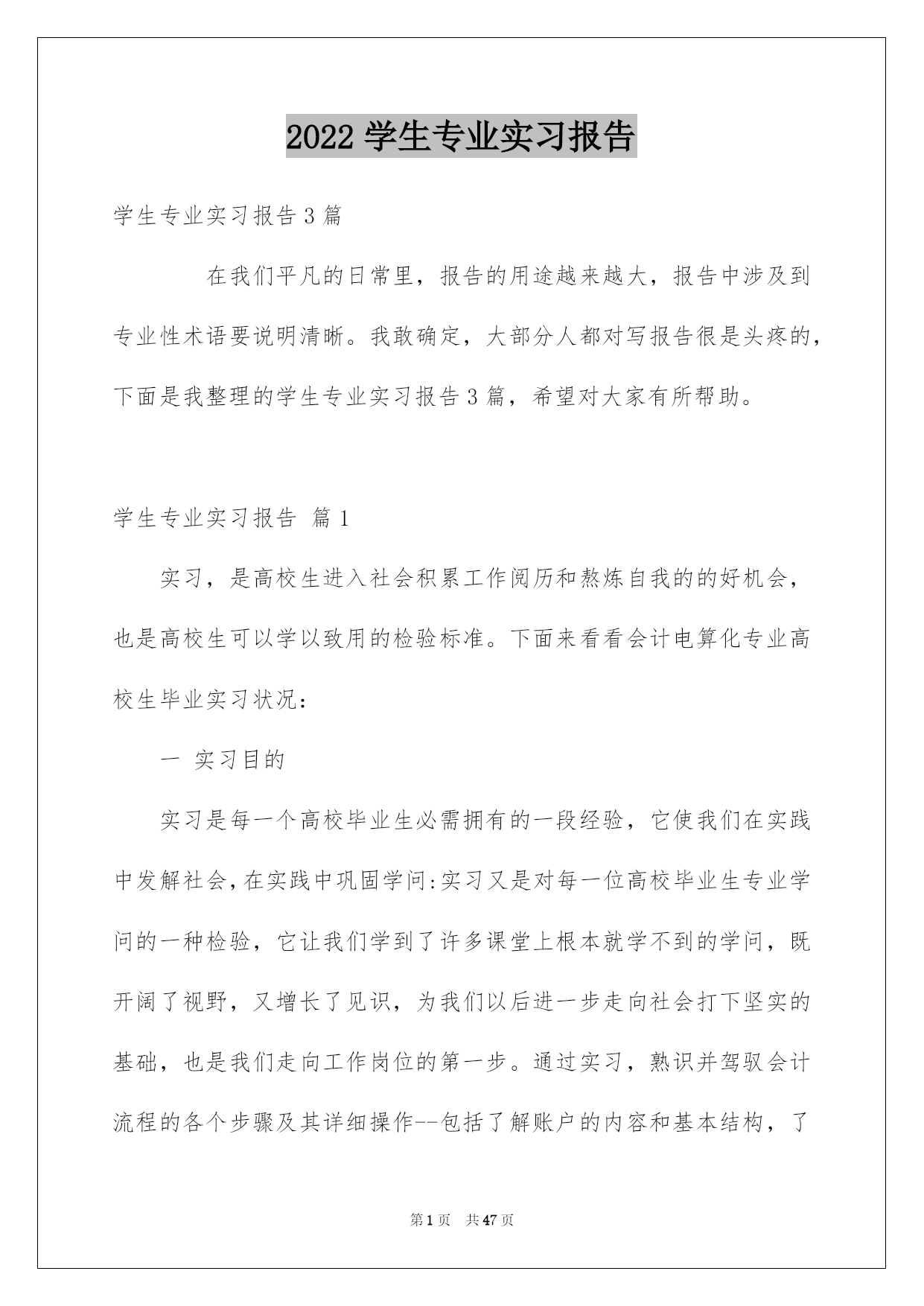 2022 学生专业实习报告

学生专业实习报告 3 篇

在我们平凡的日常里，报告的用途越来越大，报告中涉及到专业性术语要说明清晰。我敢确定，大部分人都对写报告很是头疼的，下面是我整理的学生专业实习报告 3 篇，希望对大家有所帮助。

学生专业实习报告 篇 1

实习，是高校生进入社会积累工作阅历和熬炼自我的的好机会，也是高校生可以学以致用的检验标准。下面来看看会计电算化专业高校生毕业实习状况：

一 实习目的

实习是每一个高校毕业生必需拥有的一段经验，它使我们在实践中发解社会，在实践中巩固学问:实习又是对每一位高校毕业生专业学问的一种检验，它让我们学到了许多课堂上根本就学不到的学问，既开阔了视野，又增长了见识，为我们以后进一步走向社会打下坚实的基础，也是我们走向工作岗位的第一步。通过实习，熟识并驾驭会计流程的各个步骤及其详细操作--包括了解账户的内容和基本结构，了

第 1 页 共 47 页